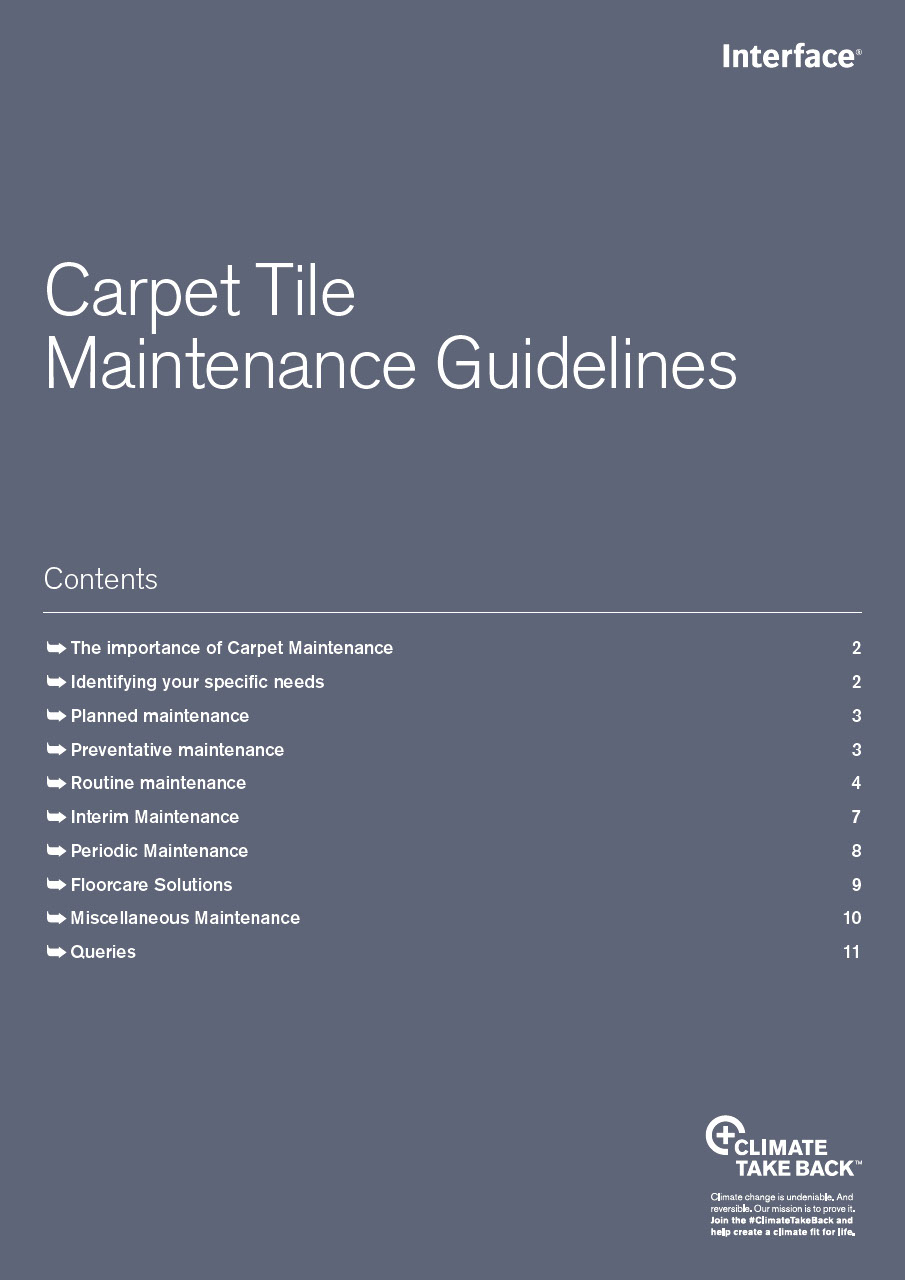 Interface®

Carpet Tile Maintenance Guidelines

Contents

➥ The importance of Carpet Maintenance 2
➥ Identifying your specific needs 2
➥ Planned maintenance 3
➥ Preventative maintenance 3
➥ Routine maintenance 4
➥ Interim Maintenance 7
➥ Periodic Maintenance 8
➥ Floorcare Solutions 9
➥ Miscellaneous Maintenance 10
➥ Queries 11

CLIMATE TAKE BACK™

Climate change is undeniable. And reversible. Our mission is to prove it. Join the #ClimateTakeBack and help create a climate fit for life.